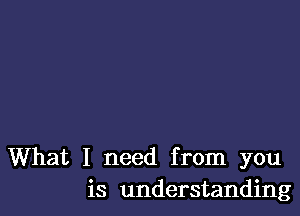 What I need from you
is understanding